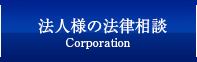 法人様の法律相談
Corporation